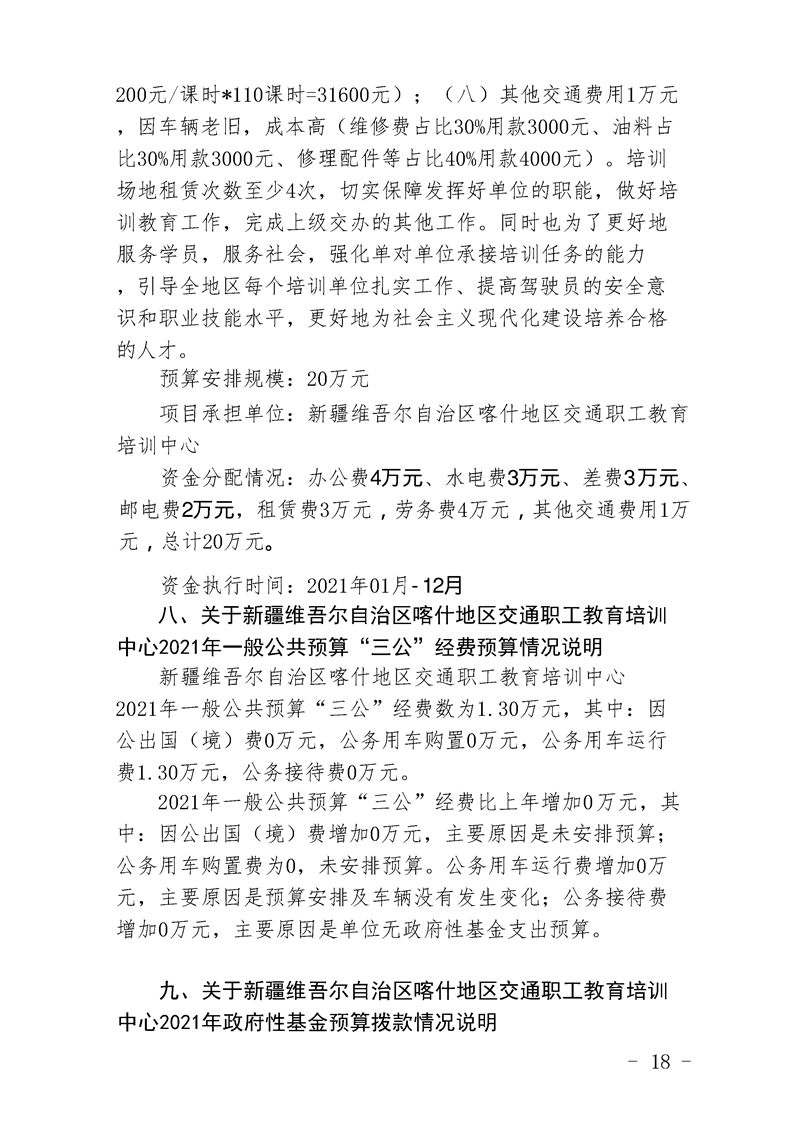 200元/课时*110课时=31600元）；（八）其他交通费用1万元，因车辆老旧，成本高（维修费占比30%用款3000元、油料占比30%用款3000元、修理配件等占比40%用款4000元）。培训场地租赁次数至少4次，切实保障发挥好单位的职能，做好培训教育工作，完成上级交办的其他工作。同时也为了更好地服务学员，服务社会，强化单对单位承接培训任务的能力，引导全地区每个培训单位扎实工作、提高驾驶员的安全意识和职业技能水平，更好地为社会主义现代化建设培养合格的人才。

预算安排规模：20万元

项目承担单位：新疆维吾尔自治区喀什地区交通职工教育培训中心

资金分配情况：办公费4万元、水电费3万元、差费3万元、邮电费2万元，租赁费3万元，劳务费4万元，其他交通费用1万元，总计20万元。

资金执行时间：2021年01月-12月

八、关于新疆维吾尔自治区喀什地区交通职工教育培训中心2021年一般公共预算“三公”经费预算情况说明

新疆维吾尔自治区喀什地区交通职工教育培训中心2021年一般公共预算“三公”经费数为1.30万元，其中：因公出国（境）费0万元，公务用车购置0万元，公务用车运行费1.30万元，公务接待费0万元。

2021年一般公共预算“三公”经费比上年增加0万元，其中：因公出国（境）费增加0万元，主要原因是未安排预算；公务用车购置费为0，未安排预算。公务用车运行费增加0万元，主要原因是预算安排及车辆没有发生变化；公务接待费增加0万元，主要原因是单位无政府性基金支出预算。

九、关于新疆维吾尔自治区喀什地区交通职工教育培训中心2021年政府性基金预算拨款情况说明

- 18 -